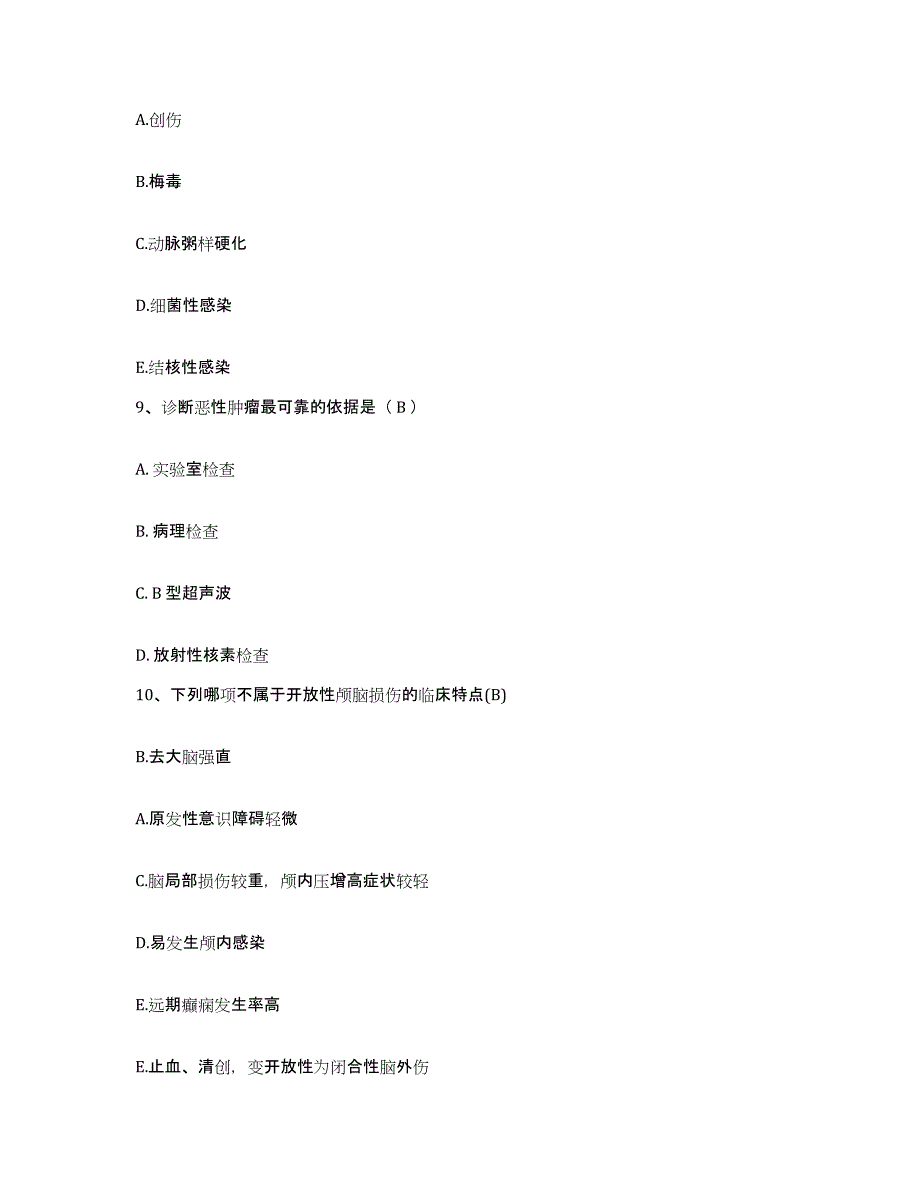 A.创伤

B.梅毒

C.动脉粥样硬化

D.细菌性感染

E.结核性感染

9、诊断恶性肿瘤最可靠的依据是（ B ）

A. 实验室检查

B. 病理检查

C. B 型超声波

D. 放射性核素检查

10、下列哪项不属于开放性颅脑损伤的临床特点(B)

B.去大脑强直

A.原发性意识障碍轻微

C.脑局部损伤较重，颅内压增高症状较轻

D.易发生颅内感染

E.远期癫痫发生率高

E.止血、清创，变开放性为闭合性脑外伤